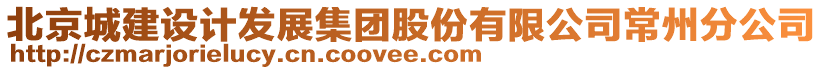 北京城建设计发展集团股份有限公司常州分公司
http://czmarjorielucy.cn.coovee.com